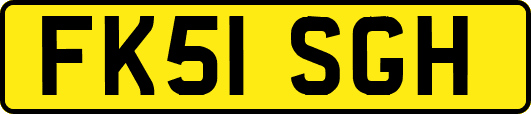 FK51 SGH